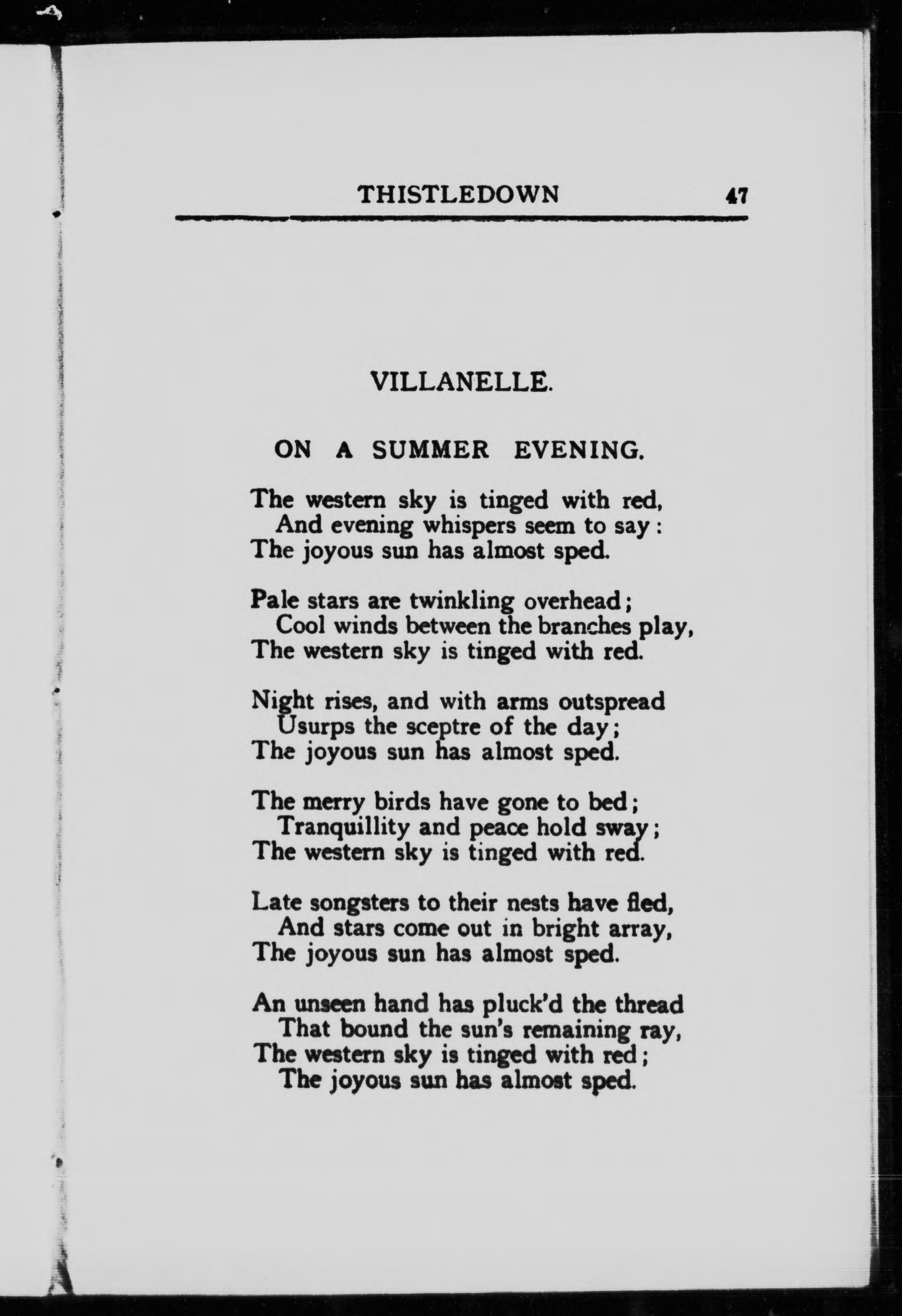 THISTLEDOWN 47

VILLANELLE.

ON A SUMMER EVENING.

The western sky is tinged with red,
And evening whispers seem to say:
The joyous sun has almost sped.

Pale stars are twinkling overhead;
Cool winds between the branches play,
The western sky is tinged with red.

Night rises, and with arms outspread
Usurps the sceptre of the day;
The joyous sun has almost sped.

The merry birds have gone to bed;
Tranquillity and peace hold sway;
The western sky is tinged with red.

Late songsters to their nests have fled,
And stars come out in bright array,
The joyous sun has almost sped.

An unseen hand has pluck'd the thread
That bound the sun's remaining ray,
The western sky is tinged with red;
The joyous sun has almost sped.